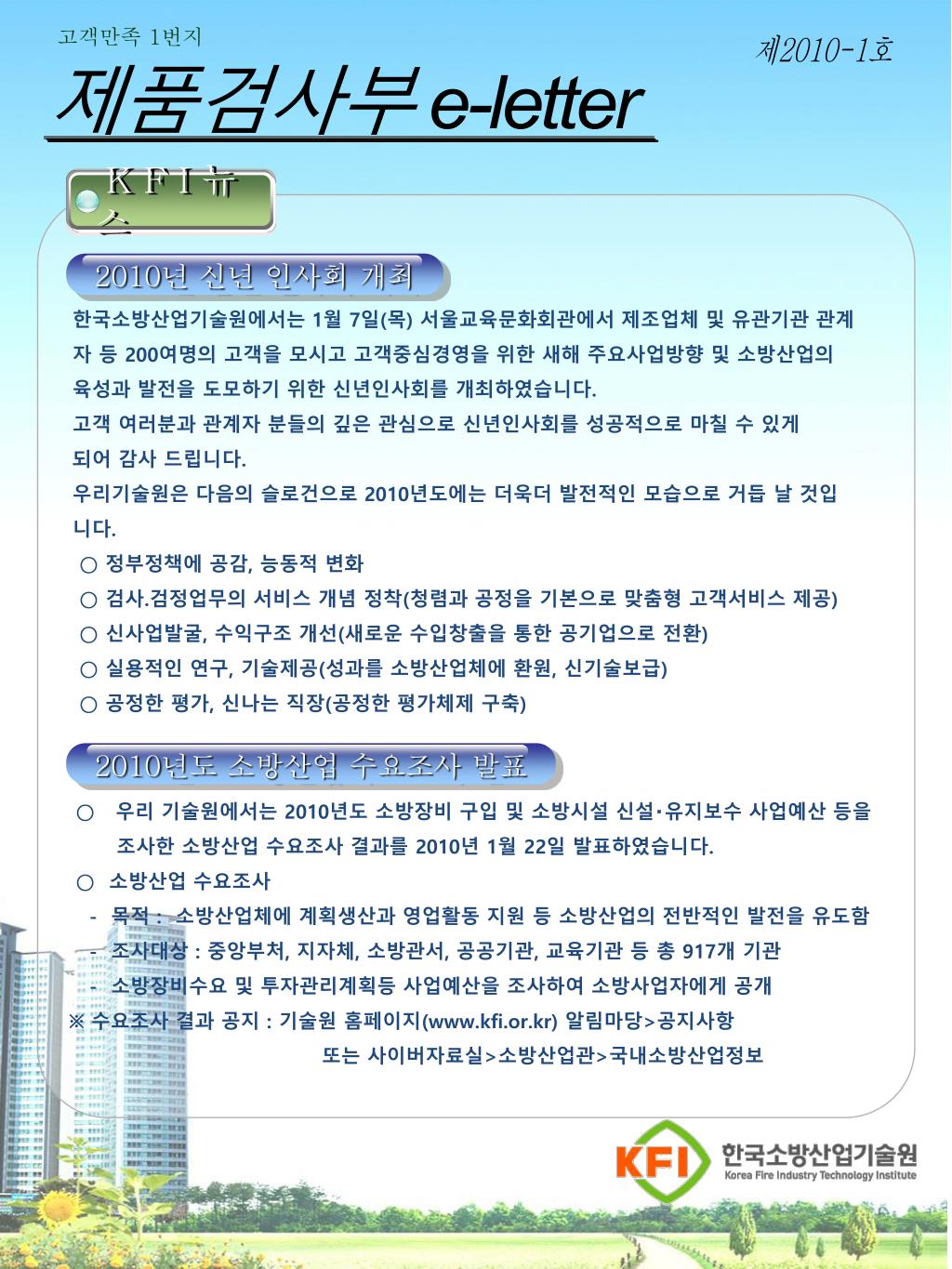 고객만족 1번지

제2010-1호

제품검사부 e-letter

K F I 뉴스

2010년 신년 인사회 개최

한국소방산업기술원에서는 1월 7일(목) 서울교육문화회관에서 제조업체 및 유관기관 관계자 등 200여명의 고객을 모시고 고객중심경영을 위한 새해 주요사업방향 및 소방산업의 육성과 발전을 도모하기 위한 신년인사회를 개최하였습니다.

고객 여러분과 관계자 분들의 깊은 관심으로 신년인사회를 성공적으로 마칠 수 있게 되어 감사 드립니다.

우리기술원은 다음의 슬로건으로 2010년도에는 더욱더 발전적인 모습으로 거듭 날 것입니다.

○ 정부정책에 공감, 능동적 변화
○ 검사.검정업무의 서비스 개념 정착(청렴과 공정을 기본으로 맞춤형 고객서비스 제공)
○ 신사업발굴, 수익구조 개선(새로운 수입창출을 통한 공기업으로 전환)
○ 실용적인 연구, 기술제공(성과를 소방산업체에 환원, 신기술보급)
○ 공정한 평가, 신나는 직장(공정한 평가체제 구축)

2010년도 소방산업 수요조사 발표

○ 우리 기술원에서는 2010년도 소방장비 구입 및 소방시설 신설·유지보수 사업예산 등을 조사한 소방산업 수요조사 결과를 2010년 1월 22일 발표하였습니다.
○ 소방산업 수요조사
- 목적 : 소방산업체에 계획생산과 영업활동 지원 등 소방산업의 전반적인 발전을 유도함
- 조사대상 : 중앙부처, 지자체, 소방관서, 공공기관, 교육기관 등 총 917개 기관
- 소방장비수요 및 투자관리계획등 사업예산을 조사하여 소방사업자에게 공개
※ 수요조사 결과 공지 : 기술원 홈페이지(www.kfi.or.kr) 알림마당>공지사항
또는 사이버자료실>소방산업관>국내소방산업정보

KFI 한국소방산업기술원
Korea Fire Industry Technology Institute